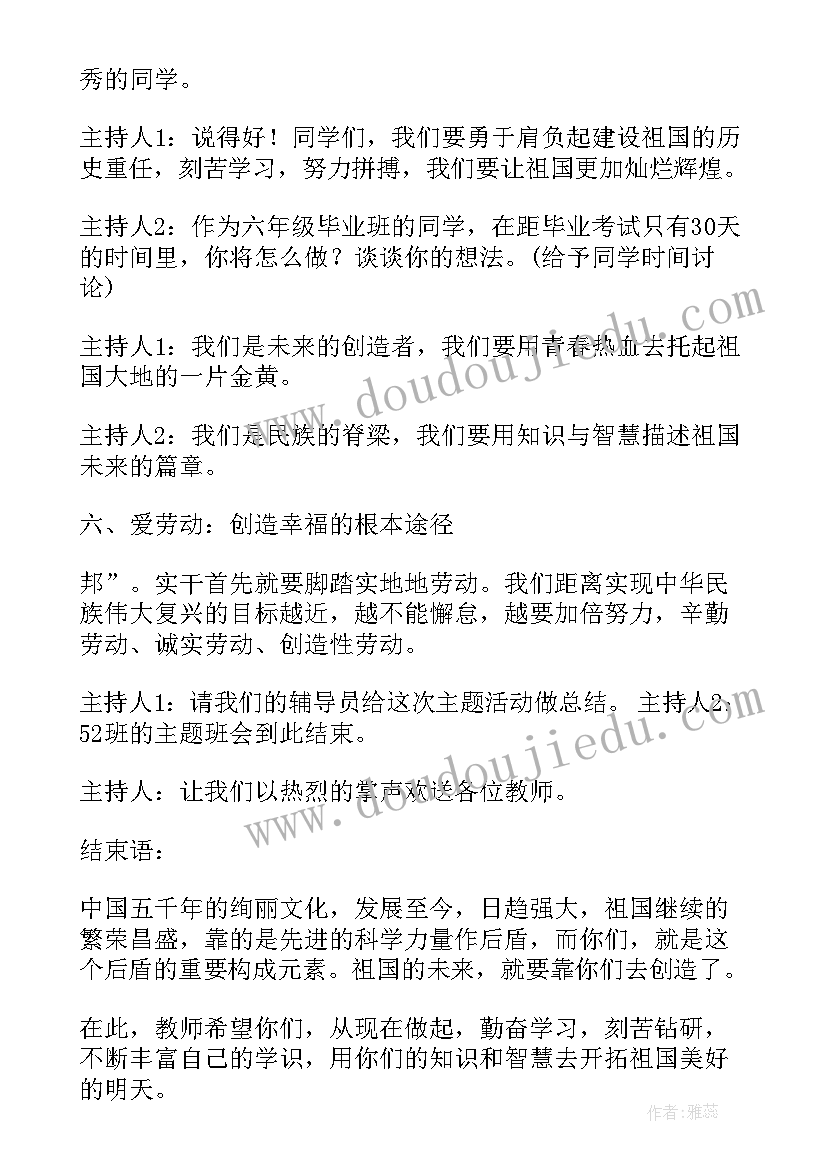 秀的同学。

主持人1：说得好！同学们，我们要勇于肩负起建设祖国的历史重任，刻苦学习，努力拼搏，我们要让祖国更加灿烂辉煌。

主持人2：作为六年级毕业班的同学，在距毕业考试只有30天的时间里，你将怎么做？谈谈你的想法。(给予同学时间讨论)

主持人1：我们是未来的创造者，我们要用青春热血去托起祖国大地的一片金黄。

主持人2：我们是民族的脊梁，我们要用知识与智慧描述祖国未来的篇章。

六、爱劳动：创造幸福的根本途径

邦”。实干首先就要脚踏实地地劳动。我们距离实现中华民族伟大复兴的目标越近，越不能懈怠，越要加倍努力，辛勤劳动、诚实劳动、创造性劳动。

主持人1：请我们的辅导员给这次主题活动做总结。 主持人2：52班的主题班会到此结束。

主持人：让我们以热烈的掌声欢送各位教师。

结束语：

中国五千年的绚丽文化，发展至今，日趋强大，祖国继续的繁荣昌盛，靠的是先进的科学力量作后盾，而你们，就是这个后盾的重要构成元素。祖国的未来，就要靠你们去创造了。

在此，教师希望你们，从现在做起，勤奋学习，刻苦钻研，不断丰富自己的学识，用你们的知识和智慧去开拓祖国美好的明天。

www.doudoujiedu.com

www.doudoujiedu.com

作者：雅蕊